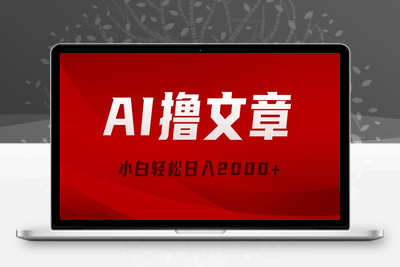 AI撸文章

小白轻松日入2000+